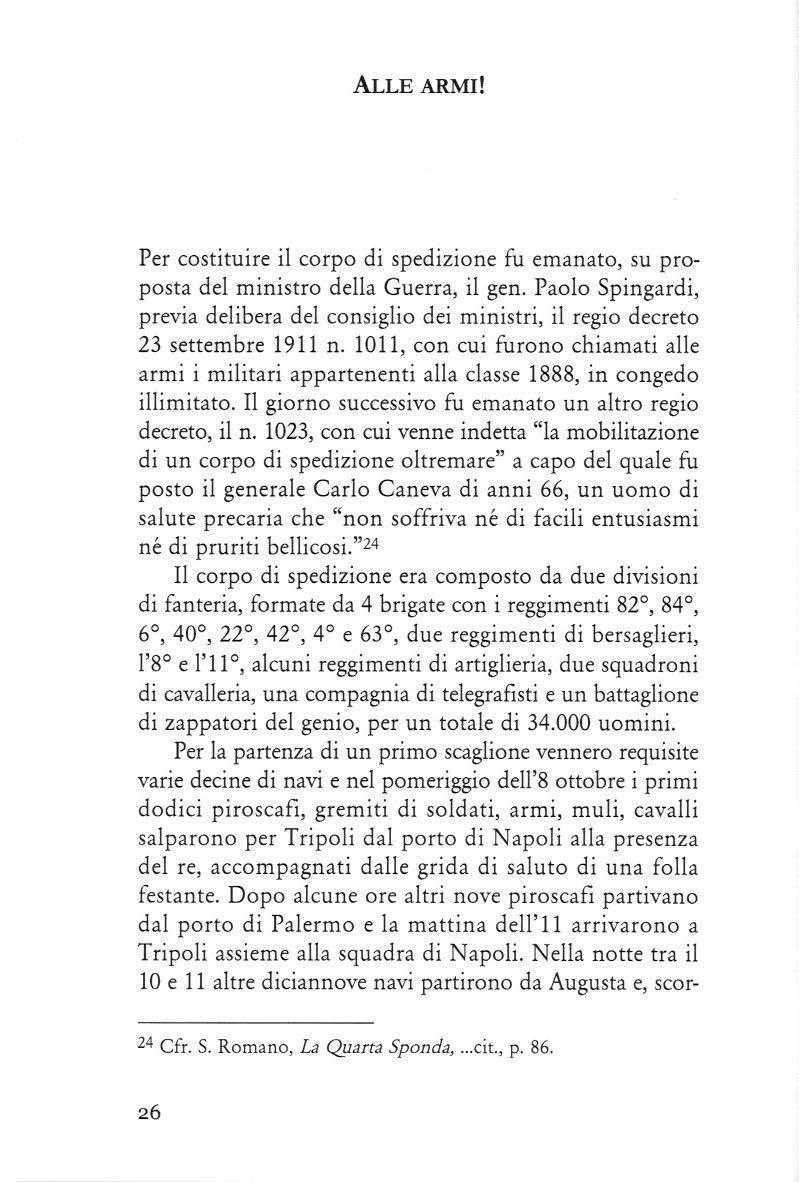 ALLE ARMI!

Per costituire il corpo di spedizione fu emanato, su proposta del ministro della Guerra, il gen. Paolo Spingardi, previa delibera del consiglio dei ministri, il regio decreto 23 settembre 1911 n. 1011, con cui furono chiamati alle armi i militari appartenenti alla classe 1888, in congedo illimitato. Il giorno successivo fu emanato un altro regio decreto, il n. 1023, con cui venne indetta "la mobilitazione di un corpo di spedizione oltremare" a capo del quale fu posto il generale Carlo Caneva di anni 66, un uomo di salute precaria che "non soffriva né di facili entusiasmi né di pruriti bellicosi."$^{24}$

Il corpo di spedizione era composto da due divisioni di fanteria, formate da 4 brigate con i reggimenti 82°, 84°, 6°, 40°, 22°, 42°, 4° e 63°, due reggimenti di bersaglieri, l'8° e l'11°, alcuni reggimenti di artiglieria, due squadroni di cavalleria, una compagnia di telegrafisti e un battaglione di zappatori del genio, per un totale di 34.000 uomini.

Per la partenza di un primo scaglione vennero requisite varie decine di navi e nel pomeriggio dell'8 ottobre i primi dodici piroscafi, gremiti di soldati, armi, muli, cavalli salparono per Tripoli dal porto di Napoli alla presenza del re, accompagnati dalle grida di saluto di una folla festante. Dopo alcune ore altri nove piroscafi partivano dal porto di Palermo e la mattina dell'11 arrivarono a Tripoli assieme alla squadra di Napoli. Nella notte tra il 10 e 11 altre diciannove navi partirono da Augusta e, scor-

$^{24}$ Cfr. S. Romano, *La Quarta Sponda,* ...cit., p. 86.

26